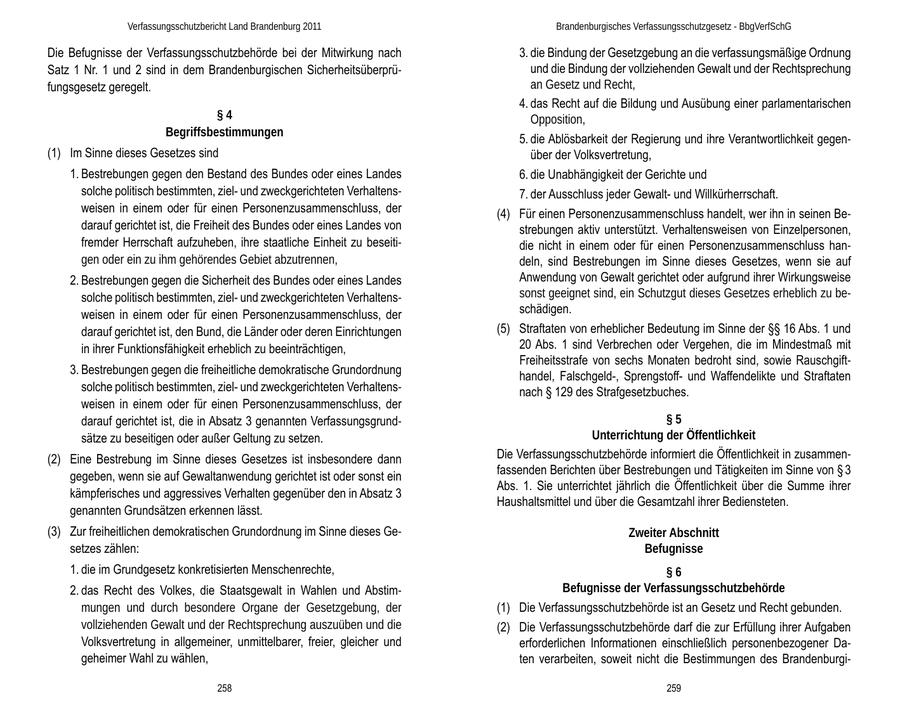 Verfassungsschutzbericht Land Brandenburg 2011

Die Befugnisse der Verfassungsschutzbehörde bei der Mitwirkung nach Satz 1 Nr. 1 und 2 sind in dem Brandenburgischen Sicherheitsüberprüfungsgesetz geregelt.

§ 4
Begriffsbestimmungen

(1) Im Sinne dieses Gesetzes sind

1. Bestrebungen gegen den Bestand des Bundes oder eines Landes solche politisch bestimmten, ziel- und zweckgerichteten Verhaltensweisen in einem oder für einen Personenzusammenschluss, der darauf gerichtet ist, die Freiheit des Bundes oder eines Landes von fremder Herrschaft aufzuheben, ihre staatliche Einheit zu beseitigen oder ein zu ihm gehörendes Gebiet abzutrennen,

2. Bestrebungen gegen die Sicherheit des Bundes oder eines Landes solche politisch bestimmten, ziel- und zweckgerichteten Verhaltensweisen in einem oder für einen Personenzusammenschluss, der darauf gerichtet ist, den Bund, die Länder oder deren Einrichtungen in ihrer Funktionsfähigkeit erheblich zu beeinträchtigen,

3. Bestrebungen gegen die freiheitliche demokratische Grundordnung solche politisch bestimmten, ziel- und zweckgerichteten Verhaltensweisen in einem oder für einen Personenzusammenschluss, der darauf gerichtet ist, die in Absatz 3 genannten Verfassungsgrundsätze zu beseitigen oder außer Geltung zu setzen.

(2) Eine Bestrebung im Sinne dieses Gesetzes ist insbesondere dann gegeben, wenn sie auf Gewaltanwendung gerichtet ist oder sonst ein kämpferisches und aggressives Verhalten gegenüber den in Absatz 3 genannten Grundsätzen erkennen lässt.

(3) Zur freiheitlichen demokratischen Grundordnung im Sinne dieses Gesetzes zählen:

1. die im Grundgesetz konkretisierten Menschenrechte,

2. das Recht des Volkes, die Staatsgewalt in Wahlen und Abstimmungen und durch besondere Organe der Gesetzgebung, der vollziehenden Gewalt und der Rechtsprechung auszuüben und die Volksvertretung in allgemeiner, unmittelbarer, freier, gleicher und geheimer Wahl zu wählen,

258

Brandenburgisches Verfassungsschutzgesetz - BbgVerfSchG

3. die Bindung der Gesetzgebung an die verfassungsmäßige Ordnung und die Bindung der vollziehenden Gewalt und der Rechtsprechung an Gesetz und Recht,

4. das Recht auf die Bildung und Ausübung einer parlamentarischen Opposition,

5. die Ablösbarkeit der Regierung und ihre Verantwortlichkeit gegenüber der Volksvertretung,

6. die Unabhängigkeit der Gerichte und

7. der Ausschluss jeder Gewalt- und Willkürherrschaft.

(4) Für einen Personenzusammenschluss handelt, wer ihn in seinen Bestrebungen aktiv unterstützt. Verhaltensweisen von Einzelpersonen, die nicht in einem oder für einen Personenzusammenschluss handeln, sind Bestrebungen im Sinne dieses Gesetzes, wenn sie auf Anwendung von Gewalt gerichtet oder aufgrund ihrer Wirkungsweise sonst geeignet sind, ein Schutzgut dieses Gesetzes erheblich zu beschädigen.

(5) Straftaten von erheblicher Bedeutung im Sinne der §§ 16 Abs. 1 und 20 Abs. 1 sind Verbrechen oder Vergehen, die im Mindestmaß mit Freiheitsstrafe von sechs Monaten bedroht sind, sowie Rauschgifthandel, Falschgeld-, Sprengstoff- und Waffendelikte und Straftaten nach § 129 des Strafgesetzbuches.

§ 5
Unterrichtung der Öffentlichkeit

Die Verfassungsschutzbehörde informiert die Öffentlichkeit in zusammenfassenden Berichten über Bestrebungen und Tätigkeiten im Sinne von § 3 Abs. 1. Sie unterrichtet jährlich die Öffentlichkeit über die Summe ihrer Haushaltsmittel und über die Gesamtzahl ihrer Bediensteten.

Zweiter Abschnitt
Befugnisse

§ 6
Befugnisse der Verfassungsschutzbehörde

(1) Die Verfassungsschutzbehörde ist an Gesetz und Recht gebunden.

(2) Die Verfassungsschutzbehörde darf die zur Erfüllung ihrer Aufgaben erforderlichen Informationen einschließlich personenbezogener Daten verarbeiten, soweit nicht die Bestimmungen des Brandenburgi-

259